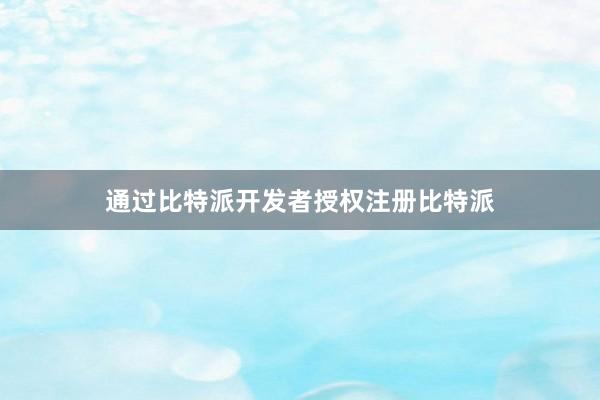 通过比特派开发者授权注册比特派